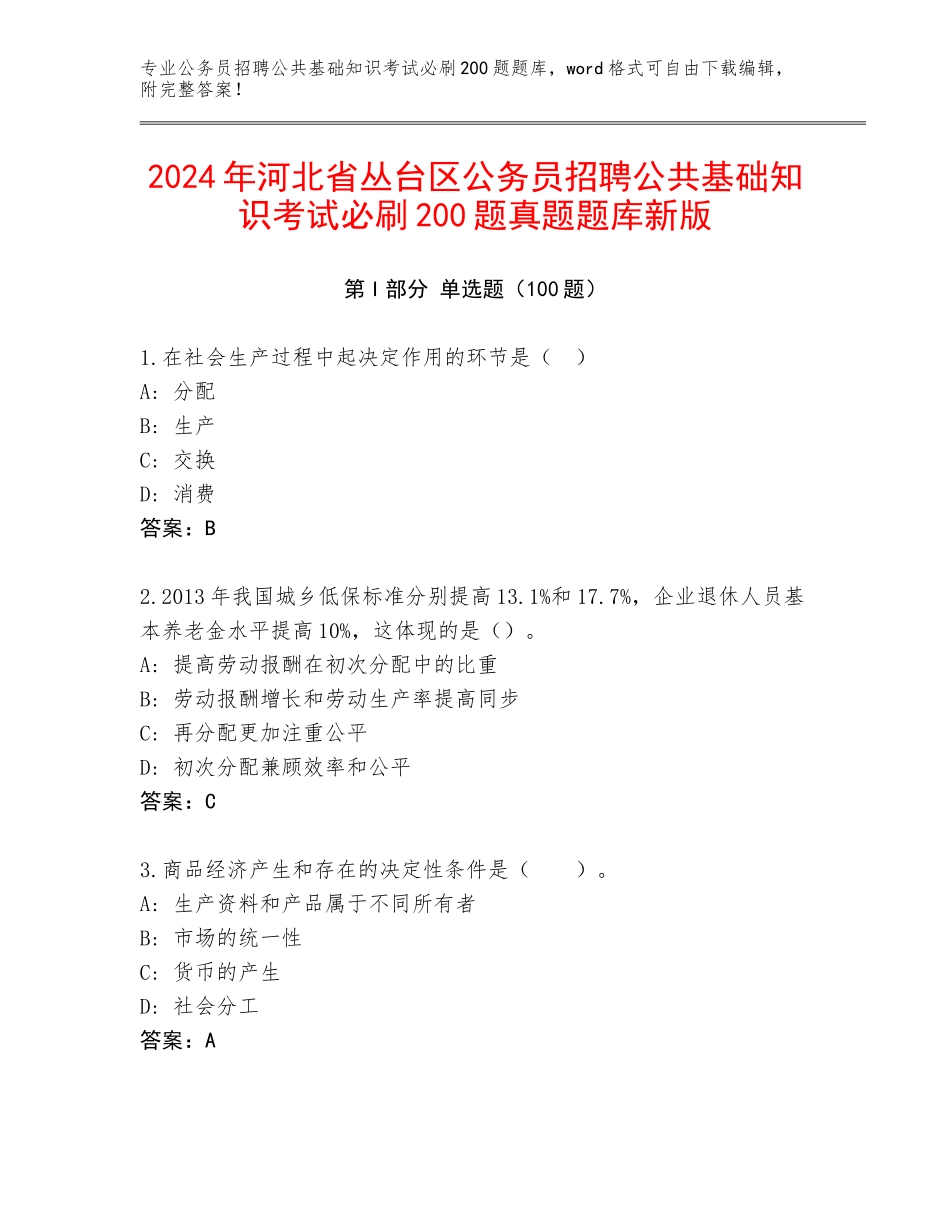 专业公务员招聘公共基础知识考试必刷200题题库，word格式可自由下载编辑，附完整答案！

2024年河北省丛台区公务员招聘公共基础知识考试必刷200题真题题库新版

第I部分 单选题（100题）

1.在社会生产过程中起决定作用的环节是（　）
A：分配
B：生产
C：交换
D：消费
答案：B

2.2013年我国城乡低保标准分别提高13.1%和17.7%，企业退休人员基本养老金水平提高10%，这体现的是（）。
A：提高劳动报酬在初次分配中的比重
B：劳动报酬增长和劳动生产率提高同步
C：再分配更加注重公平
D：初次分配兼顾效率和公平
答案：C

3.商品经济产生和存在的决定性条件是（　　）。
A：生产资料和产品属于不同所有者
B：市场的统一性
C：货币的产生
D：社会分工
答案：A